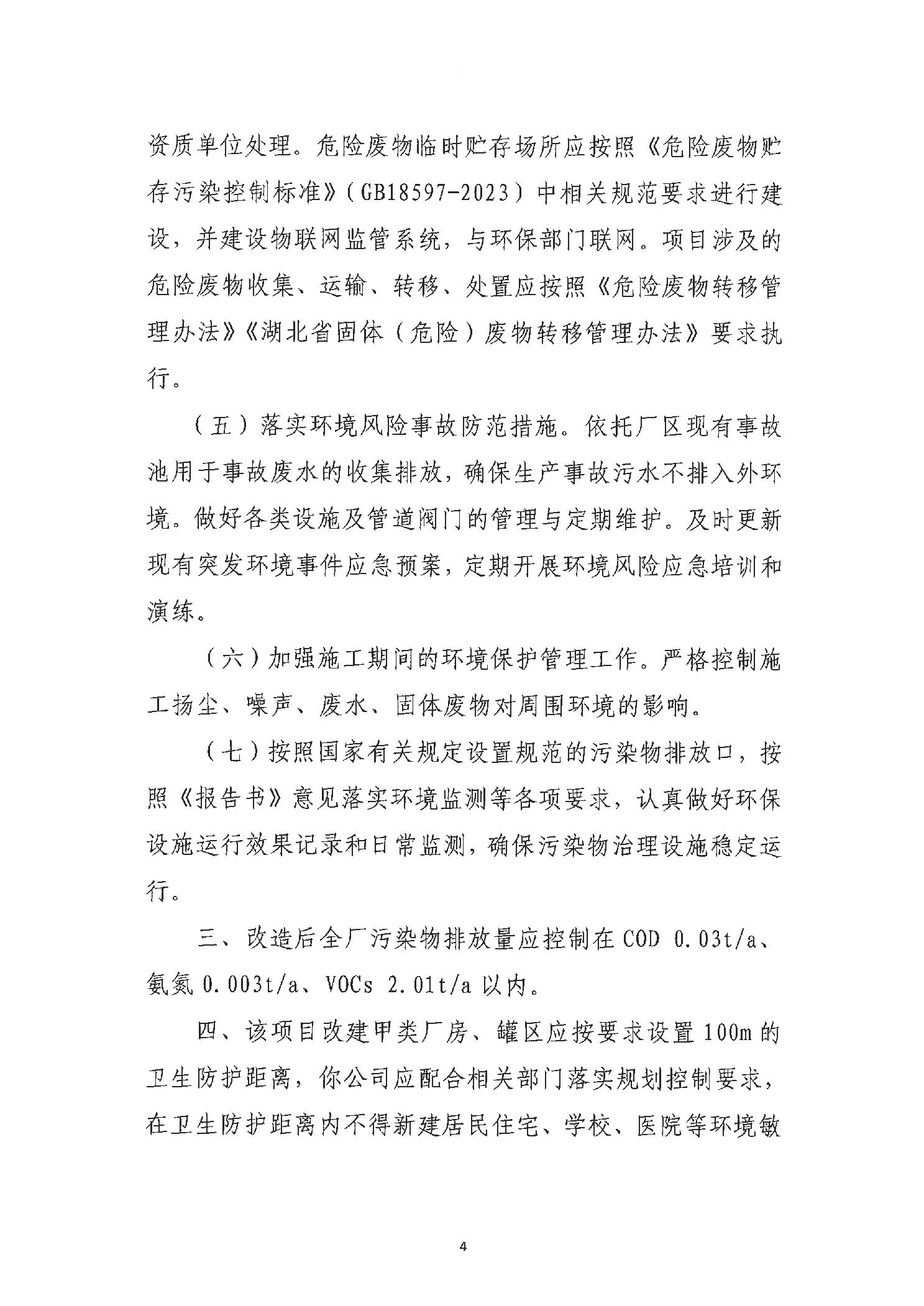 资质单位处理。危险废物临时贮存场所应按照《危险废物贮存污染控制标准》（GB18597-2023）中相关规范要求进行建设，并建设物联网监管系统，与环保部门联网。项目涉及的危险废物收集、运输、转移、处置应按照《危险废物转移管理办法》《湖北省固体（危险）废物转移管理办法》要求执行。

（五）落实环境风险事故防范措施。依托厂区现有事故池用于事故废水的收集排放，确保生产事故污水不排入外环境。做好各类设施及管道阀门的管理与定期维护。及时更新现有突发环境事件应急预案，定期开展环境风险应急培训和演练。

（六）加强施工期间的环境保护管理工作。严格控制施工扬尘、噪声、废水、固体废物对周围环境的影响。

（七）按照国家有关规定设置规范的污染物排放口，按照《报告书》意见落实环境监测等各项要求，认真做好环保设施运行效果记录和日常监测，确保污染物治理设施稳定运行。

三、改造后全厂污染物排放量应控制在 COD 0.03t/a、氨氮 0.003t/a、VOCs 2.01t/a 以内。

四、该项目改建甲类厂房、罐区应按要求设置 100m 的卫生防护距离，你公司应配合相关部门落实规划控制要求，在卫生防护距离内不得新建居民住宅、学校、医院等环境敏

4